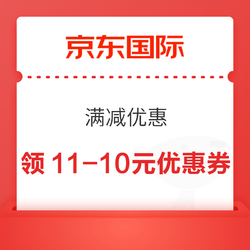 京东国际

满减优惠

领 11-10元优惠券